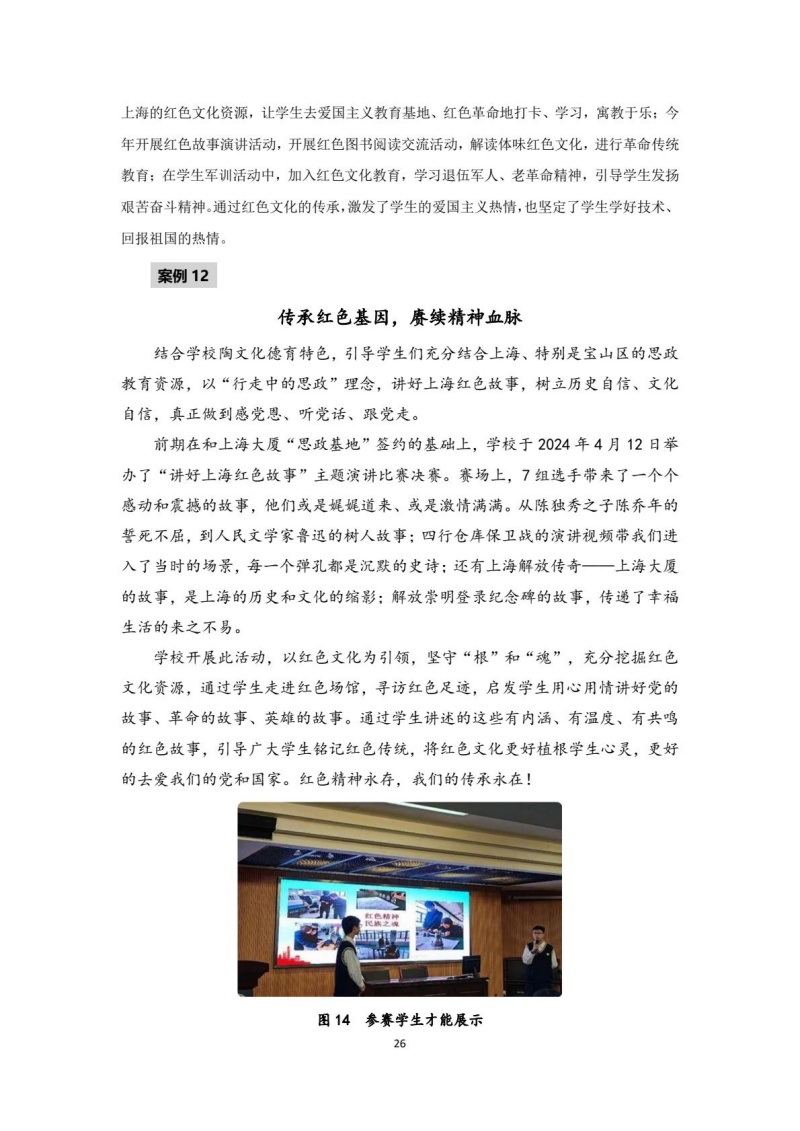 上海的红色文化资源，让学生去爱国主义教育基地、红色革命地打卡、学习，寓教于乐；今年开展红色故事演讲活动，开展红色图书阅读交流活动，解读体味红色文化，进行革命传统教育；在学生军训活动中，加入红色文化教育，学习退伍军人、老革命精神，引导学生发扬艰苦奋斗精神。通过红色文化的传承，激发了学生的爱国主义热情，也坚定了学生学好技术、回报祖国的热情。

案例 12

传承红色基因，赓续精神血脉

结合学校陶文化德育特色，引导学生们充分结合上海、特别是宝山区的思政教育资源，以“行走中的思政”理念，讲好上海红色故事，树立历史自信、文化自信，真正做到感党恩、听党话、跟党走。

前期在和上海大厦“思政基地”签约的基础上，学校于 2024 年 4 月 12 日举办了“讲好上海红色故事”主题演讲比赛决赛。赛场上，7 组选手带来了一个个感动和震撼的故事，他们或是娓娓道来、或是激情满满。从陈独秀之子陈乔年的誓死不屈，到人民文学家鲁迅的树人故事；四行仓库保卫战的演讲视频带我们进入了当时的场景，每一个弹孔都是沉默的史诗；还有上海解放传奇——上海大厦的故事，是上海的历史和文化的缩影；解放崇明登录纪念碑的故事，传递了幸福生活的来之不易。

学校开展此活动，以红色文化为引领，坚守“根”和“魂”，充分挖掘红色文化资源，通过学生走进红色场馆，寻访红色足迹，启发学生用心用情讲好党的故事、革命的故事、英雄的故事。通过学生讲述的这些有内涵、有温度、有共鸣的红色故事，引导广大学生铭记红色传统，将红色文化更好植根学生心灵，更好的去爱我们的党和国家。红色精神永存，我们的传承永在！

红色精神
民族之魂

图 14 参赛学生才能展示

26